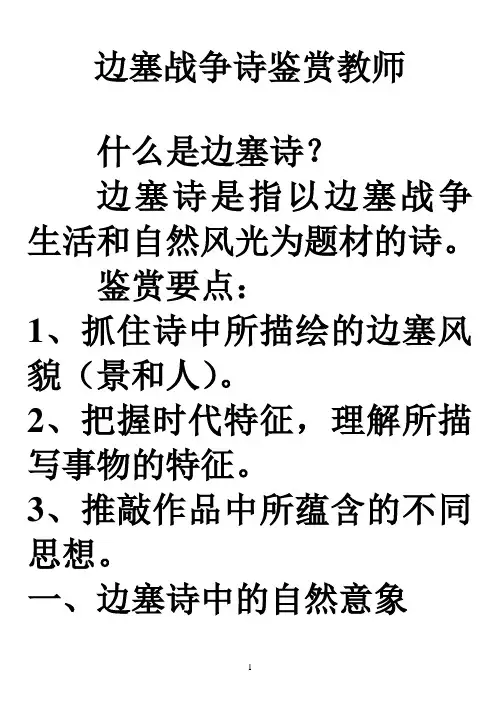 边塞战争诗鉴赏教师

什么是边塞诗?

边塞诗是指以边塞战争生活和自然风光为题材的诗。

鉴赏要点:

1、抓住诗中所描绘的边塞风貌（景和人）。

2、把握时代特征，理解所描写事物的特征。

3、推敲作品中所蕴含的不同思想。

一、边塞诗中的自然意象

1